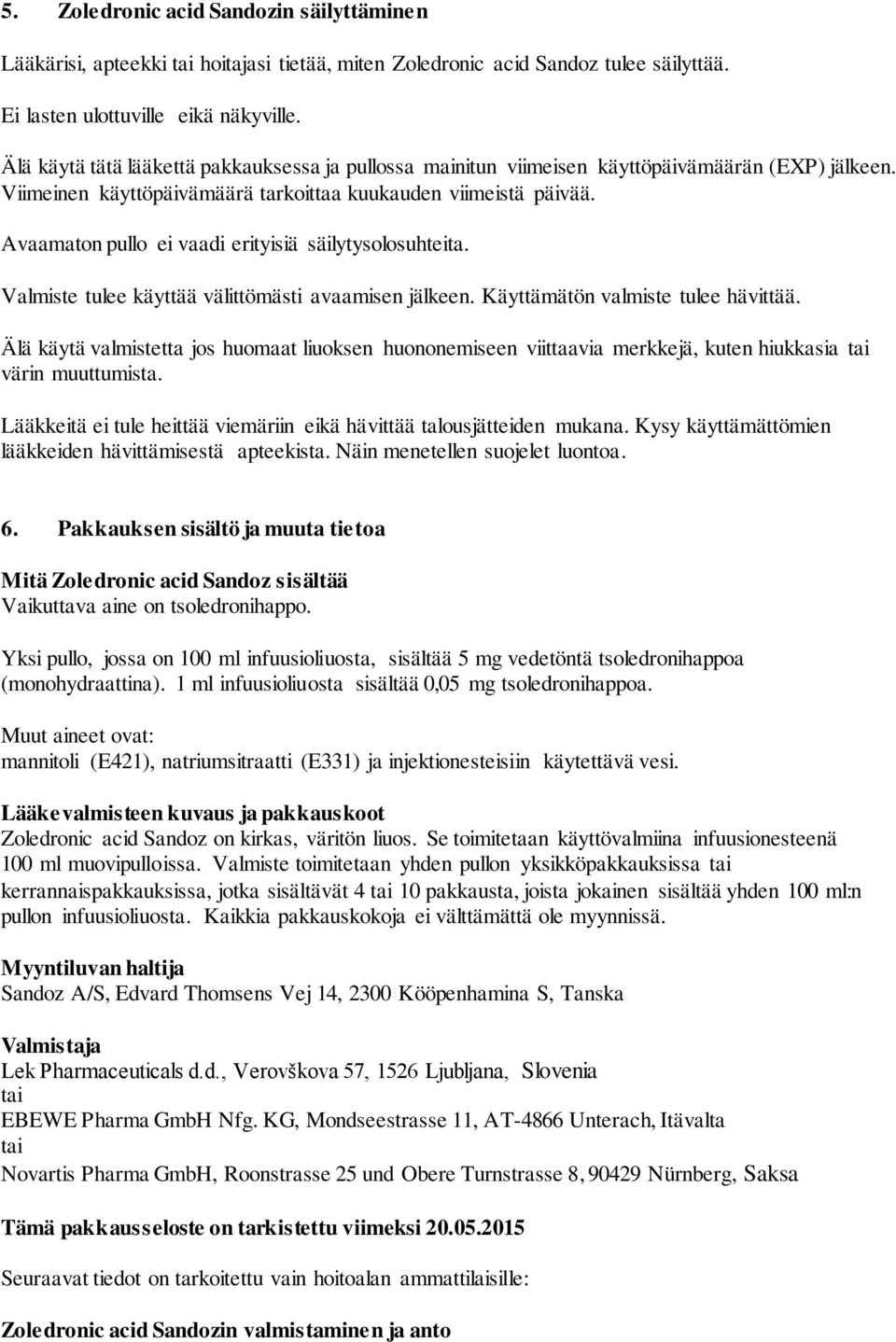 5. Zoledronic acid Sandozin säilyttäminen

Lääkärisi, apteekki tai hoitajasi tietää, miten Zoledronic acid Sandoz tulee säilyttää.

Ei lasten ulottuville eikä näkyville.

Älä käytä tätä lääkettä pakkauksessa ja pullossa mainitun viimeisen käyttöpäivämäärän (EXP) jälkeen. Viimeinen käyttöpäivämäärä tarkoittaa kuukauden viimeistä päivää.

Avaamaton pullo ei vaadi erityisiä säilytysolosuhteita.

Valmiste tulee käyttää välittömästi avaamisen jälkeen. Käyttämätön valmiste tulee hävittää.

Älä käytä valmistetta jos huomaat liuoksen huononemiseen viittaavia merkkejä, kuten hiukkasia tai värin muuttumista.

Lääkkeitä ei tule heittää viemäriin eikä hävittää talousjätteiden mukana. Kysy käyttämättömien lääkkeiden hävittämisestä apteekista. Näin menetellen suojelet luontoa.

6. Pakkauksen sisältö ja muuta tietoa

Mitä Zoledronic acid Sandoz sisältää
Vaikuttava aine on tsoledronihappo.

Yksi pullo, jossa on 100 ml infuusioliuosta, sisältää 5 mg vedetöntä tsoledronihappoa (monohydraattina). 1 ml infuusioliuosta sisältää 0,05 mg tsoledronihappoa.

Muut aineet ovat:
mannitoli (E421), natriumsitraatti (E331) ja injektionesteisiin käytettävä vesi.

Lääkevalmisteen kuvaus ja pakkauskoot
Zoledronic acid Sandoz on kirkas, väritön liuos. Se toimitetaan käyttövalmiina infuusionesteenä 100 ml muovipulloissa. Valmiste toimitetaan yhden pullon yksikköpakkauksissa tai kerrannaispakkauksissa, jotka sisältävät 4 tai 10 pakkausta, joista jokainen sisältää yhden 100 ml:n pullon infuusioliuosta. Kaikkia pakkauskokoja ei välttämättä ole myynnissä.

Myyntiluvan haltija
Sandoz A/S, Edvard Thomsens Vej 14, 2300 Kööpenhamina S, Tanska

Valmistaja
Lek Pharmaceuticals d.d., Verovškova 57, 1526 Ljubljana, Slovenia
tai
EBEWE Pharma GmbH Nfg. KG, Mondseestrasse 11, AT-4866 Unterach, Itävalta
tai
Novartis Pharma GmbH, Roonstrasse 25 und Obere Turnstrasse 8, 90429 Nürnberg, Saksa

Tämä pakkausseloste on tarkistettu viimeksi 20.05.2015

Seuraavat tiedot on tarkoitettu vain hoitoalan ammattilaisille:

Zoledronic acid Sandozin valmistaminen ja anto